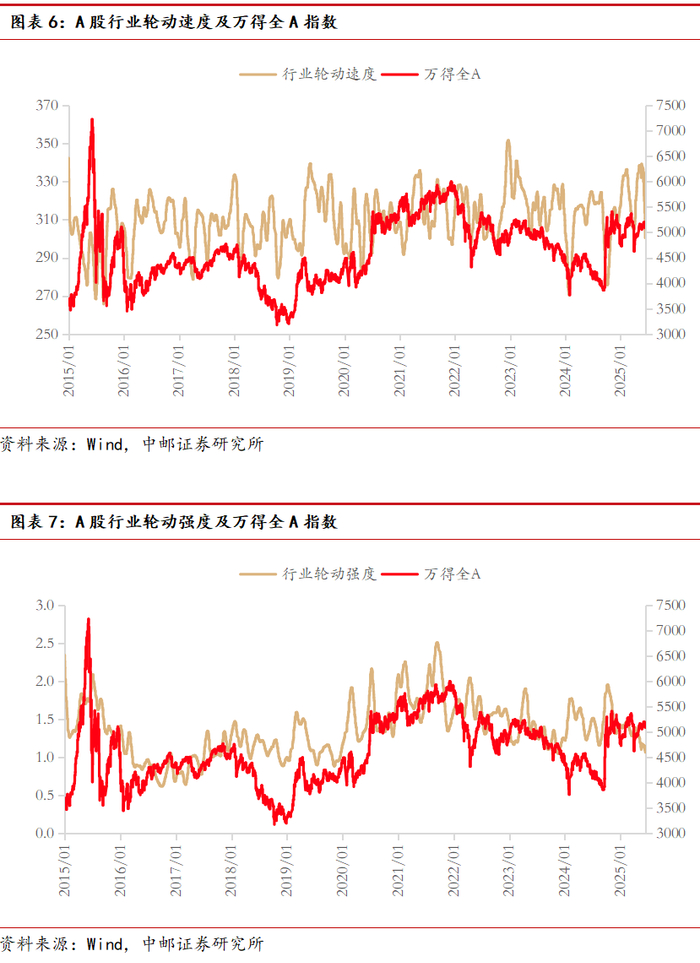 图表 6：A 股行业轮动速度及万得全 A 指数

行业轮动速度　万得全A

370
350
330
310
290
270
250

7500
7000
6500
6000
5500
5000
4500
4000
3500
3000

2015/01
2016/01
2017/01
2018/01
2019/01
2020/01
2021/01
2022/01
2023/01
2024/01
2025/01

资料来源：Wind，中邮证券研究所

图表 7：A 股行业轮动强度及万得全 A 指数

行业轮动强度　万得全A

3.0
2.5
2.0
1.5
1.0
0.5
0.0

7500
7000
6500
6000
5500
5000
4500
4000
3500
3000

2015/01
2016/01
2017/01
2018/01
2019/01
2020/01
2021/01
2022/01
2023/01
2024/01
2025/01

资料来源：Wind，中邮证券研究所